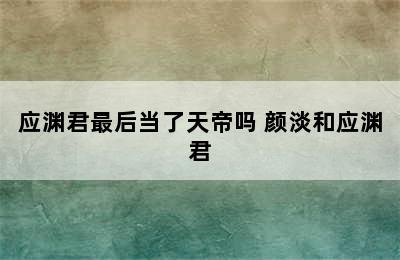 应渊君最后当了天帝吗 颜淡和应渊君